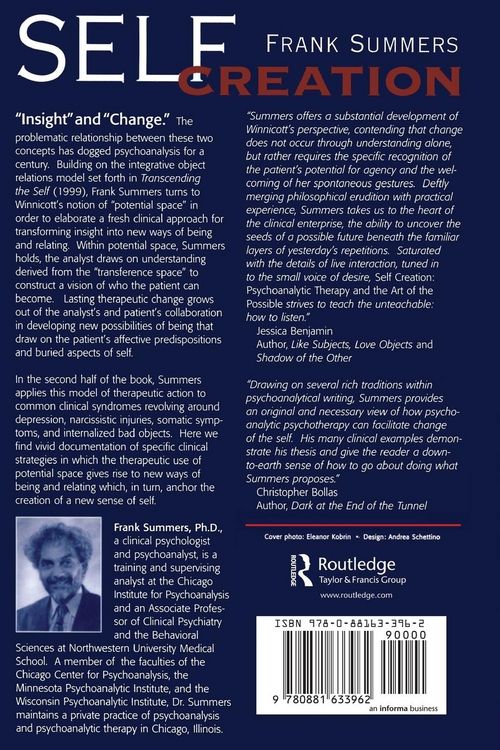 SELF
FRANK SUMMERS
CREATION

"Insight" and "Change." The problematic relationship between these two concepts has dogged psychoanalysis for a century. Building on the integrative object relations model set forth in Transcending the Self (1999), Frank Summers turns to Winnicott's notion of "potential space" in order to elaborate a fresh clinical approach for transforming insight into new ways of being and relating. Within potential space, Summers holds, the analyst draws on understanding derived from the "transference space" to construct a vision of who the patient can become. Lasting therapeutic change grows out of the analyst's and patient's collaboration in developing new possibilities of being that draw on the patient's affective predispositions and buried aspects of self.

In the second half of the book, Summers applies this model of therapeutic action to common clinical syndromes revolving around depression, narcissistic injuries, somatic symptoms, and internalized bad objects. Here we find vivid documentation of specific clinical strategies in which the therapeutic use of potential space gives rise to new ways of being and relating which, in turn, anchor the creation of a new sense of self.

Frank Summers, Ph.D., a clinical psychologist and psychoanalyst, is a training and supervising analyst at the Chicago Institute for Psychoanalysis and an Associate Professor of Clinical Psychiatry and the Behavioral Sciences at Northwestern University Medical School. A member of the faculties of the Chicago Center for Psychoanalysis, the Minnesota Psychoanalytic Institute, and the Wisconsin Psychoanalytic Institute, Dr. Summers maintains a private practice of psychoanalysis and psychoanalytic therapy in Chicago, Illinois.

"Summers offers a substantial development of Winnicott's perspective, contending that change does not occur through understanding alone, but rather requires the specific recognition of the patient's potential for agency and the welcoming of her spontaneous gestures. Deftly merging philosophical erudition with practical experience, Summers takes us to the heart of the clinical enterprise, the ability to uncover the seeds of a possible future beneath the familiar layers of yesterday's repetitions. Saturated with the details of live interaction, tuned in to the small voice of desire, Self Creation: Psychoanalytic Therapy and the Art of the Possible strives to teach the unteachable: how to listen."
Jessica Benjamin
Author, Like Subjects, Love Objects and Shadow of the Other

"Drawing on several rich traditions within psychoanalytical writing, Summers provides an original and necessary view of how psychoanalytic psychotherapy can facilitate change of the self. His many clinical examples demonstrate his thesis and give the reader a down-to-earth sense of how to go about doing what Summers proposes."
Christopher Bollas
Author, Dark at the End of the Tunnel

Cover photo: Eleanor Kobrin • Design: Andrea Schettino

Routledge
Taylor & Francis Group
www.routledge.com

ISBN 978-0-88163-396-2
90000
9 780881 633962
an informa business